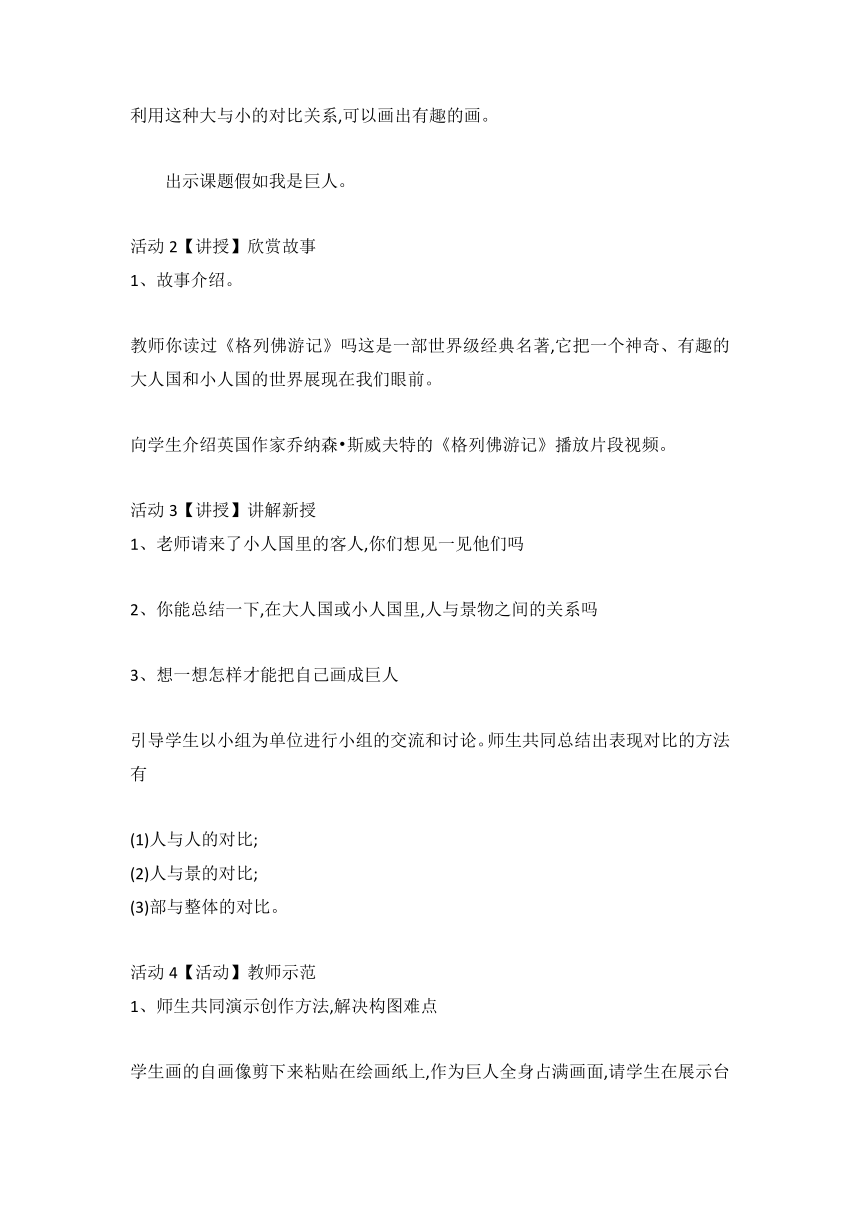 利用这种大与小的对比关系,可以画出有趣的画。

出示课题假如我是巨人。

活动 2【讲授】欣赏故事
1、故事介绍。

教师你读过《格列佛游记》吗这是一部世界级经典名著,它把一个神奇、有趣的大人国和小人国的世界展现在我们眼前。

向学生介绍英国作家乔纳森•斯威夫特的《格列佛游记》播放片段视频。

活动 3【讲授】讲解新授
1、老师请来了小人国里的客人,你们想见一见他们吗

2、你能总结一下,在大人国或小人国里,人与景物之间的关系吗

3、想一想怎样才能把自己画成巨人

引导学生以小组为单位进行小组的交流和讨论。师生共同总结出表现对比的方法有

(1)人与人的对比;
(2)人与景的对比;
(3)部与整体的对比。

活动 4【活动】教师示范
1、师生共同演示创作方法,解决构图难点

学生画的自画像剪下来粘贴在绘画纸上,作为巨人全身占满画面,请学生在展示台